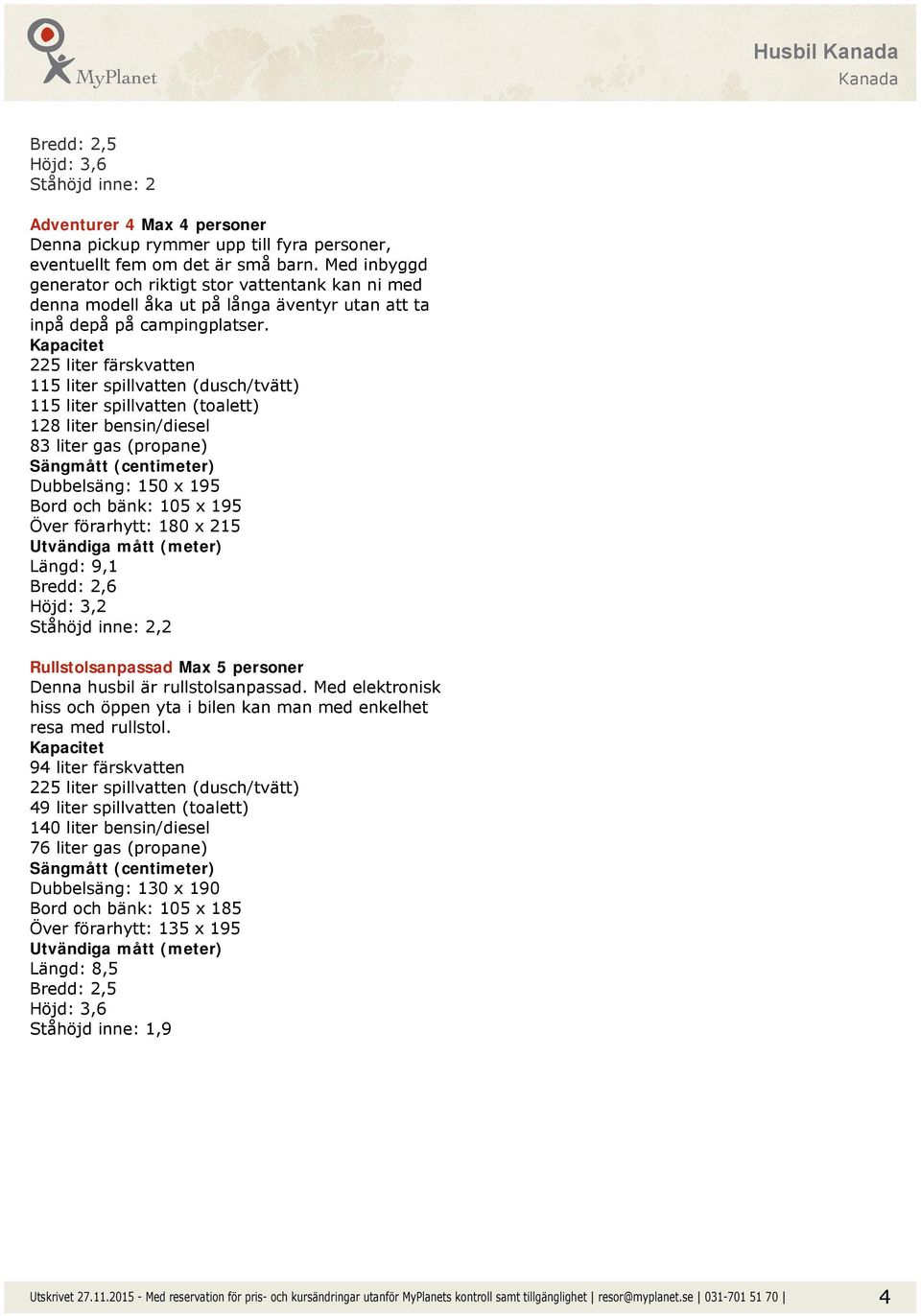 MyPlanet

Husbil Kanada
Kanada

Bredd: 2,5
Höjd: 3,6
Ståhöjd inne: 2

Adventurer 4 Max 4 personer
Denna pickup rymmer upp till fyra personer, eventuellt fem om det är små barn. Med inbyggd generator och riktigt stor vattentank kan ni med denna modell åka ut på långa äventyr utan att ta inpå depå på campingplatser.
Kapacitet
225 liter färskvatten
115 liter spillvatten (dusch/tvätt)
115 liter spillvatten (toalett)
128 liter bensin/diesel
83 liter gas (propane)
Sängmått (centimeter)
Dubbelsäng: 150 x 195
Bord och bänk: 105 x 195
Över förarhytt: 180 x 215
Utvändiga mått (meter)
Längd: 9,1
Bredd: 2,6
Höjd: 3,2
Ståhöjd inne: 2,2

Rullstolsanpassad Max 5 personer
Denna husbil är rullstolsanpassad. Med elektronisk hiss och öppen yta i bilen kan man med enkelhet resa med rullstol.
Kapacitet
94 liter färskvatten
225 liter spillvatten (dusch/tvätt)
49 liter spillvatten (toalett)
140 liter bensin/diesel
76 liter gas (propane)
Sängmått (centimeter)
Dubbelsäng: 130 x 190
Bord och bänk: 105 x 185
Över förarhytt: 135 x 195
Utvändiga mått (meter)
Längd: 8,5
Bredd: 2,5
Höjd: 3,6
Ståhöjd inne: 1,9

Utskrivet 27.11.2015 - Med reservation för pris- och kursändringar utanför MyPlanets kontroll samt tillgänglighet | resor@myplanet.se | 031-701 51 70 | 4